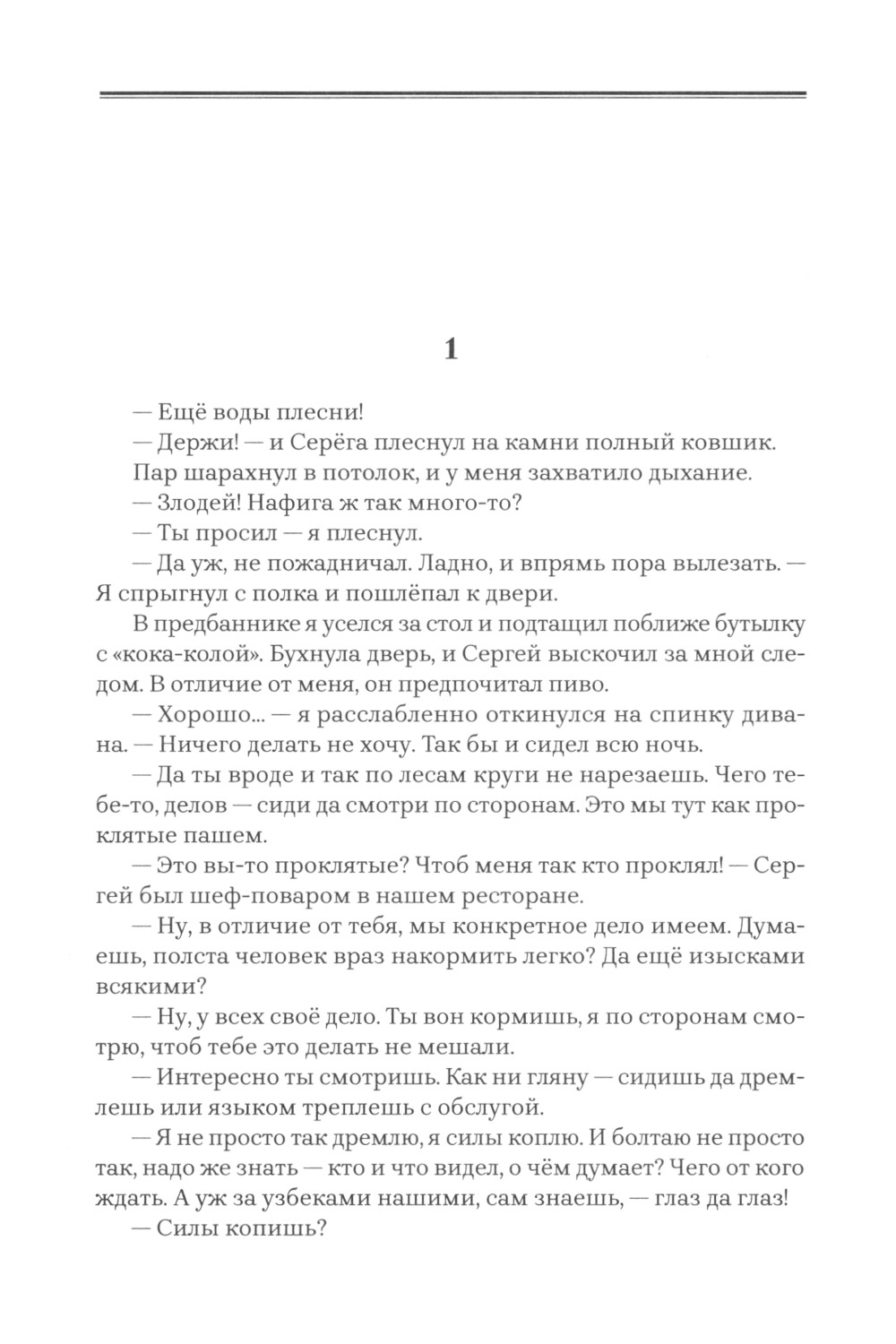 1

— Ещё воды плесни!

— Держи! — и Серёга плеснул на камни полный ковшик. Пар шарахнул в потолок, и у меня захватило дыхание.

— Злодей! Нафига ж так много-то?

— Ты просил — я плеснул.

— Да уж, не пожадничал. Ладно, и впрямь пора вылезать. — Я спрыгнул с полка и пошлёпал к двери.

В предбаннике я уселся за стол и подтащил поближе бутылку с «кока-колой». Бухнула дверь, и Сергей выскочил за мной следом. В отличие от меня, он предпочитал пиво.

— Хорошо... — я расслабленно откинулся на спинку дивана. — Ничего делать не хочу. Так бы и сидел всю ночь.

— Да ты вроде и так по лесам круги не нарезаешь. Чего тебе-то, делов — сиди да смотри по сторонам. Это мы тут как проклятые пашем.

— Это вы-то проклятые? Чтоб меня так кто проклял! — Сергей был шеф-поваром в нашем ресторане.

— Ну, в отличие от тебя, мы конкретное дело имеем. Думаешь, полста человек враз накормить легко? Да ещё изысками всякими?

— Ну, у всех своё дело. Ты вон кормишь, я по сторонам смотрю, чтоб тебе это делать не мешали.

— Интересно ты смотришь. Как ни гляну — сидишь да дремлешь или языком треплешь с обслугой.

— Я не просто так дремлю, я силы коплю. И болтаю не просто так, надо же знать — кто и что видел, о чём думает? Чего от кого ждать. А уж за узбеками нашими, сам знаешь, — глаз да глаз!

— Силы копишь?